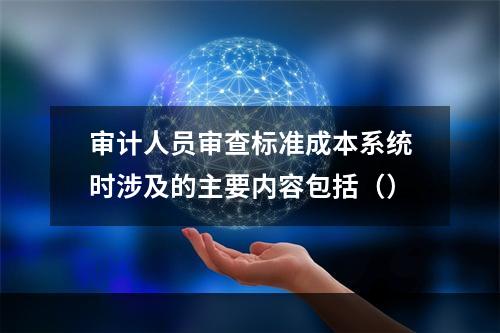 审计人员审查标准成本系统时涉及的主要内容包括（）